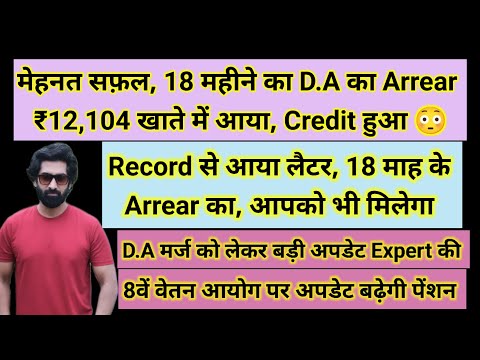 मेहनत सफ़ल, 18 महीने का D.A का Arrear ₹12,104 खाते में आया, Credit हुआ 😳

Record से आया लैटर, 18 माह के Arrear का, आपको भी मिलेगा

D.A मर्ज को लेकर बड़ी अपडेट Expert की

8वें वेतन आयोग पर अपडेट बढ़ेगी पेंशन